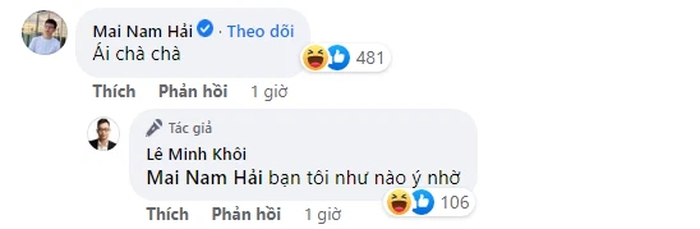 Mai Nam Hải · Theo dõi
Ái chà chà
481
Thích Phản hồi 1 giờ

Tác giả
Lê Minh Khôi
Mai Nam Hải bạn tôi như nào ý nhờ
106
Thích Phản hồi 1 giờ